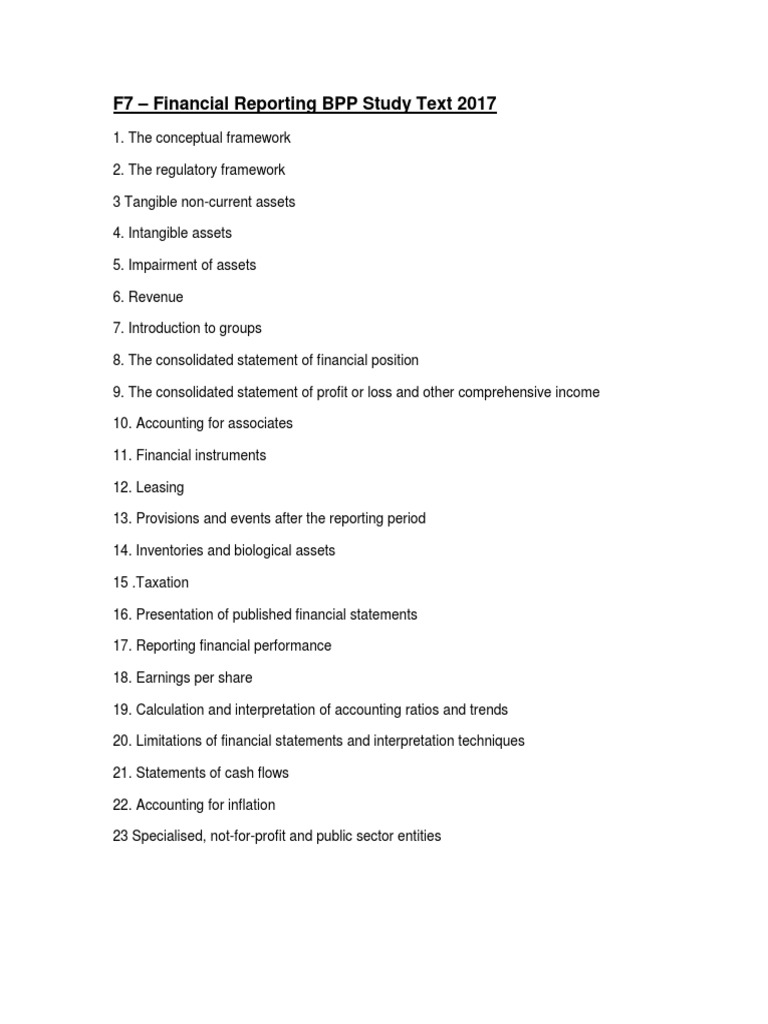 F7 – Financial Reporting BPP Study Text 2017

1. The conceptual framework

2. The regulatory framework

3 Tangible non-current assets

4. Intangible assets

5. Impairment of assets

6. Revenue

7. Introduction to groups

8. The consolidated statement of financial position

9. The consolidated statement of profit or loss and other comprehensive income

10. Accounting for associates

11. Financial instruments

12. Leasing

13. Provisions and events after the reporting period

14. Inventories and biological assets

15 .Taxation

16. Presentation of published financial statements

17. Reporting financial performance

18. Earnings per share

19. Calculation and interpretation of accounting ratios and trends

20. Limitations of financial statements and interpretation techniques

21. Statements of cash flows

22. Accounting for inflation

23 Specialised, not-for-profit and public sector entities